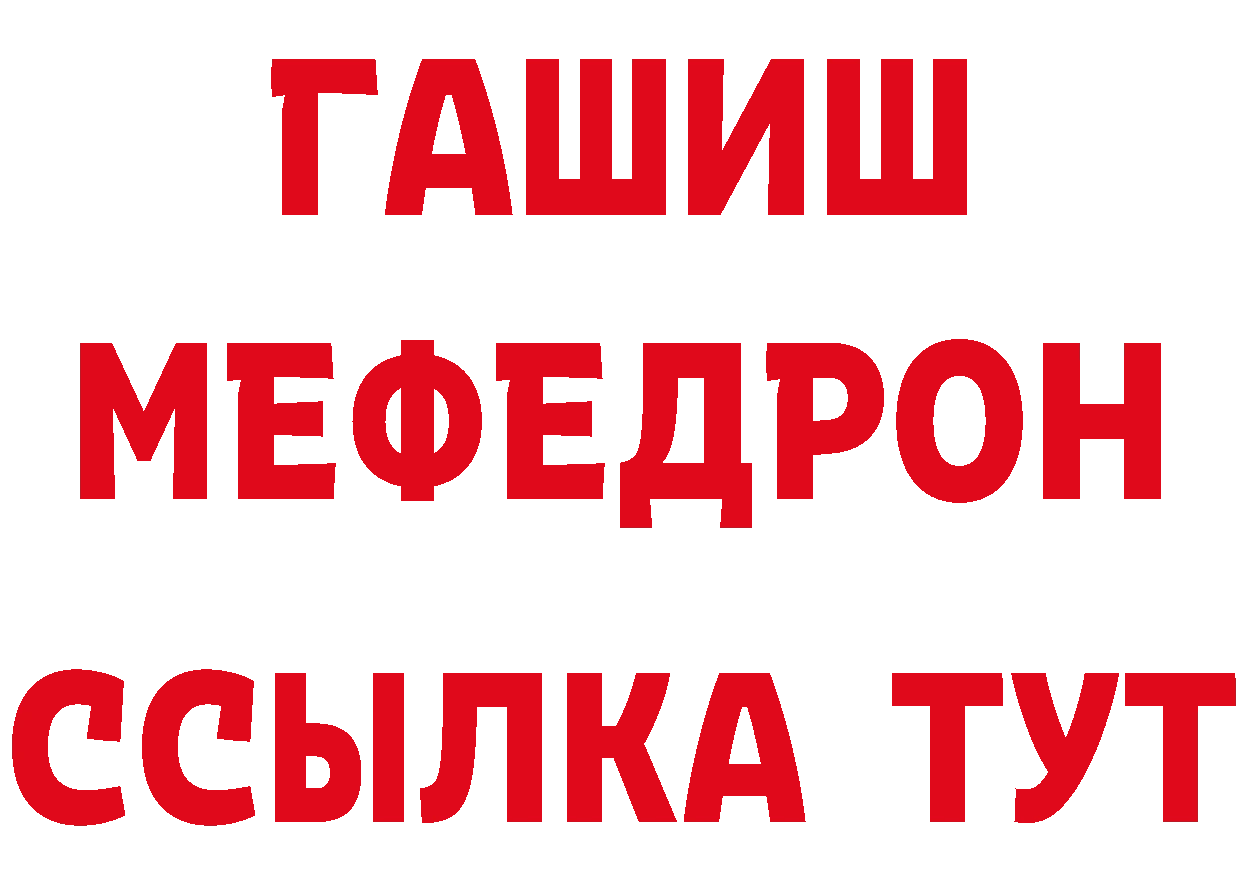 ГАШИШ
МЕФЕДРОН
ССЫЛКА ТУТ